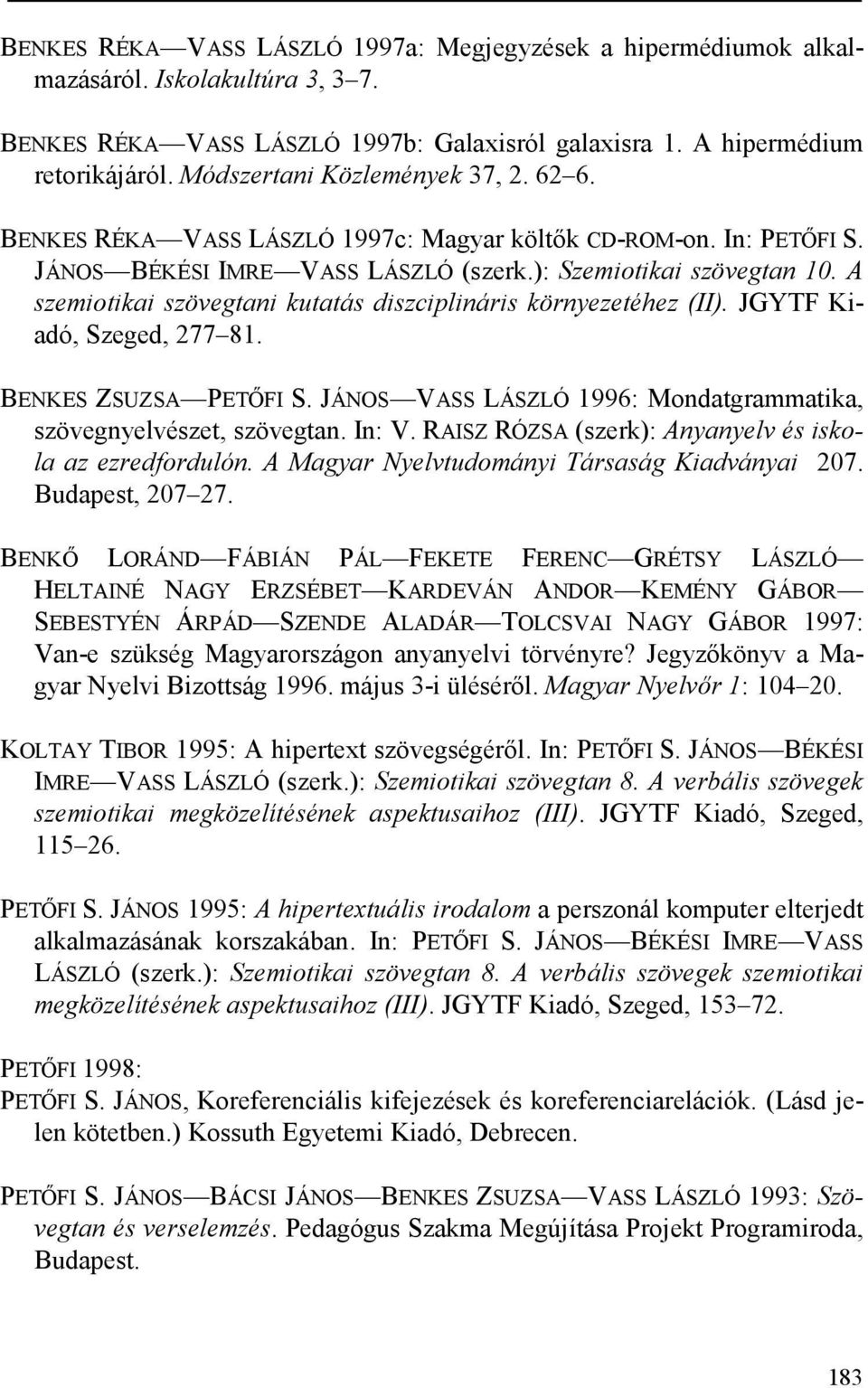 BENKES RÉKA—VASS LÁSZLÓ 1997a: Megjegyzések a hipermédiumok alkalmazásáról. Iskolakultúra 3, 3–7.

BENKES RÉKA—VASS LÁSZLÓ 1997b: Galaxisról galaxisra 1. A hipermédium retorikájáról. Módszertani Közlemények 37, 2. 62–6.

BENKES RÉKA—VASS LÁSZLÓ 1997c: Magyar költők CD-ROM-on. In: PETŐFI S. JÁNOS—BÉKÉSI IMRE—VASS LÁSZLÓ (szerk.): Szemiotikai szövegtan 10. A szemiotikai szövegtani kutatás diszciplináris környezetéhez (II). JGYTF Kiadó, Szeged, 277–81.

BENKES ZSUZSA—PETŐFI S. JÁNOS—VASS LÁSZLÓ 1996: Mondatgrammatika, szövegnyelvészet, szövegtan. In: V. RAISZ RÓZSA (szerk): Anyanyelv és iskola az ezredfordulón. A Magyar Nyelvtudományi Társaság Kiadványai 207. Budapest, 207–27.

BENKŐ LORÁND—FÁBIÁN PÁL—FEKETE FERENC—GRÉTSY LÁSZLÓ—HELTAINÉ NAGY ERZSÉBET—KARDEVÁN ANDOR—KEMÉNY GÁBOR—SEBESTYÉN ÁRPÁD—SZENDE ALADÁR—TOLCSVAI NAGY GÁBOR 1997: Van-e szükség Magyarországon anyanyelvi törvényre? Jegyzőkönyv a Magyar Nyelvi Bizottság 1996. május 3-i üléséről. Magyar Nyelvőr 1: 104–20.

KOLTAY TIBOR 1995: A hipertext szövegségéről. In: PETŐFI S. JÁNOS—BÉKÉSI IMRE—VASS LÁSZLÓ (szerk.): Szemiotikai szövegtan 8. A verbális szövegek szemiotikai megközelítésének aspektusaihoz (III). JGYTF Kiadó, Szeged, 115–26.

PETŐFI S. JÁNOS 1995: A hipertextuális irodalom a perszonál komputer elterjedt alkalmazásának korszakában. In: PETŐFI S. JÁNOS—BÉKÉSI IMRE—VASS LÁSZLÓ (szerk.): Szemiotikai szövegtan 8. A verbális szövegek szemiotikai megközelítésének aspektusaihoz (III). JGYTF Kiadó, Szeged, 153–72.

PETŐFI 1998:
PETŐFI S. JÁNOS, Koreferenciális kifejezések és koreferenciarelációk. (Lásd jelen kötetben.) Kossuth Egyetemi Kiadó, Debrecen.

PETŐFI S. JÁNOS—BÁCSI JÁNOS—BENKES ZSUZSA—VASS LÁSZLÓ 1993: Szövegtan és verselemzés. Pedagógus Szakma Megújítása Projekt Programiroda, Budapest.

183